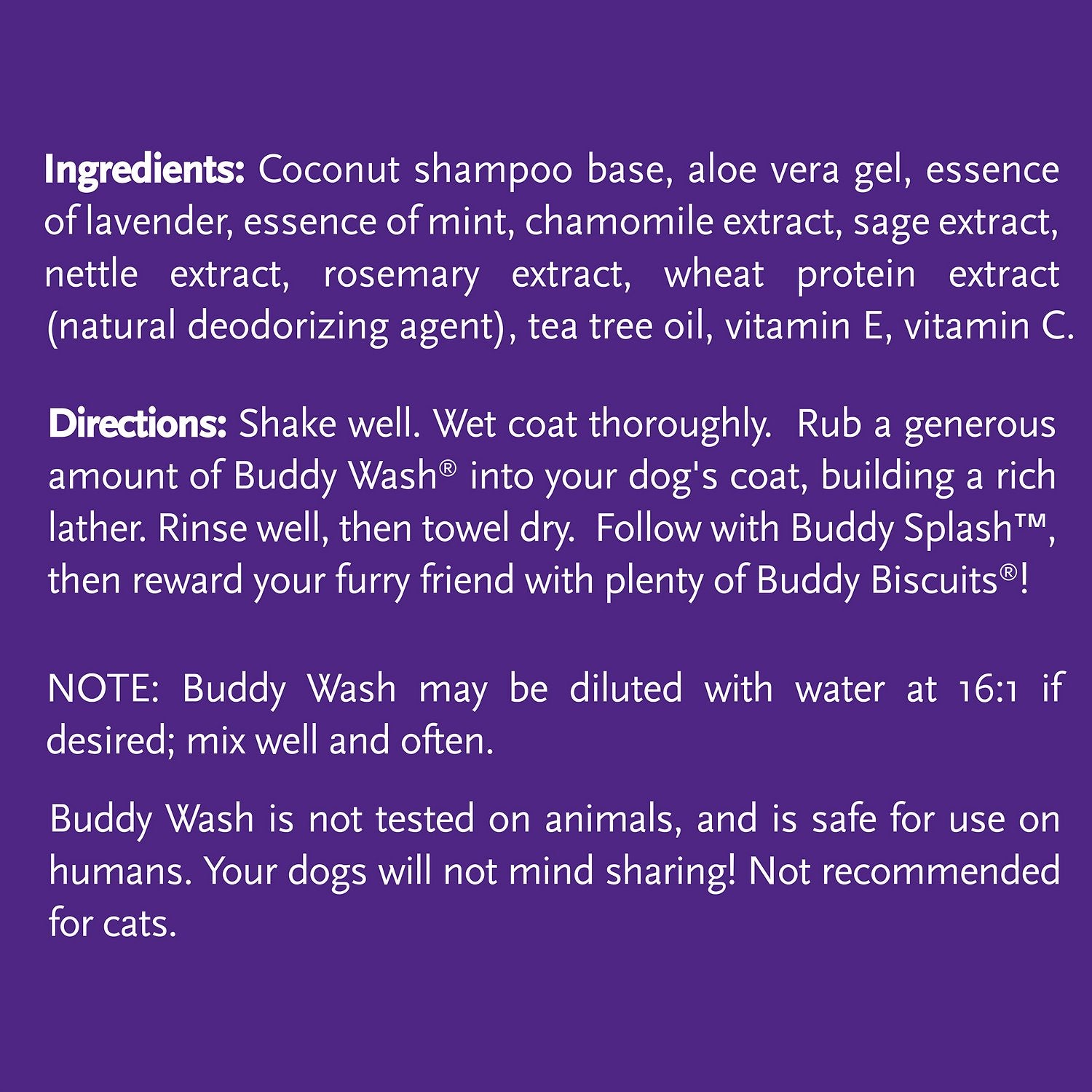 Ingredients: Coconut shampoo base, aloe vera gel, essence of lavender, essence of mint, chamomile extract, sage extract, nettle extract, rosemary extract, wheat protein extract (natural deodorizing agent), tea tree oil, vitamin E, vitamin C.

Directions: Shake well. Wet coat thoroughly. Rub a generous amount of Buddy Wash® into your dog's coat, building a rich lather. Rinse well, then towel dry. Follow with Buddy Splash™, then reward your furry friend with plenty of Buddy Biscuits®!

NOTE: Buddy Wash may be diluted with water at 16:1 if desired; mix well and often.

Buddy Wash is not tested on animals, and is safe for use on humans. Your dogs will not mind sharing! Not recommended for cats.